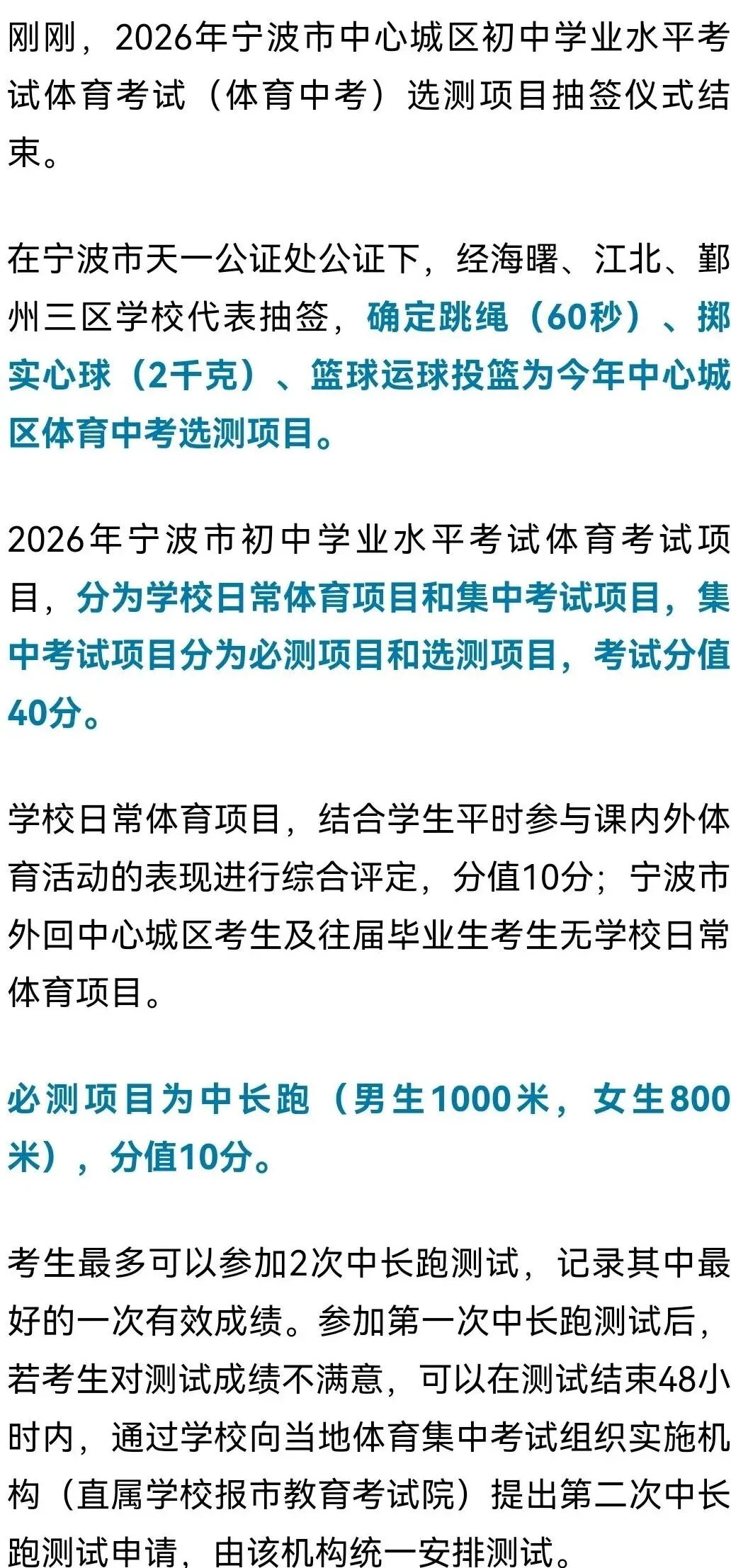 刚刚，2026年宁波市中心城区初中学业水平考试体育考试（体育中考）选测项目抽签仪式结束。

在宁波市天一公证处公证下，经海曙、江北、鄞州三区学校代表抽签，确定跳绳（60秒）、掷实心球（2千克）、篮球运球投篮为今年中心城区体育中考选测项目。

2026年宁波市初中学业水平考试体育考试项目，分为学校日常体育项目和集中考试项目，集中考试项目分为必测项目和选测项目，考试分值40分。

学校日常体育项目，结合学生平时参与课内外体育活动的表现进行综合评定，分值10分；宁波市外回中心城区考生及往届毕业生考生无学校日常体育项目。

必测项目为中长跑（男生1000米，女生800米），分值10分。

考生最多可以参加2次中长跑测试，记录其中最好的一次有效成绩。参加第一次中长跑测试后，若考生对测试成绩不满意，可以在测试结束48小时内，通过学校向当地体育集中考试组织实施机构（直属学校报市教育考试院）提出第二次中长跑测试申请，由该机构统一安排测试。